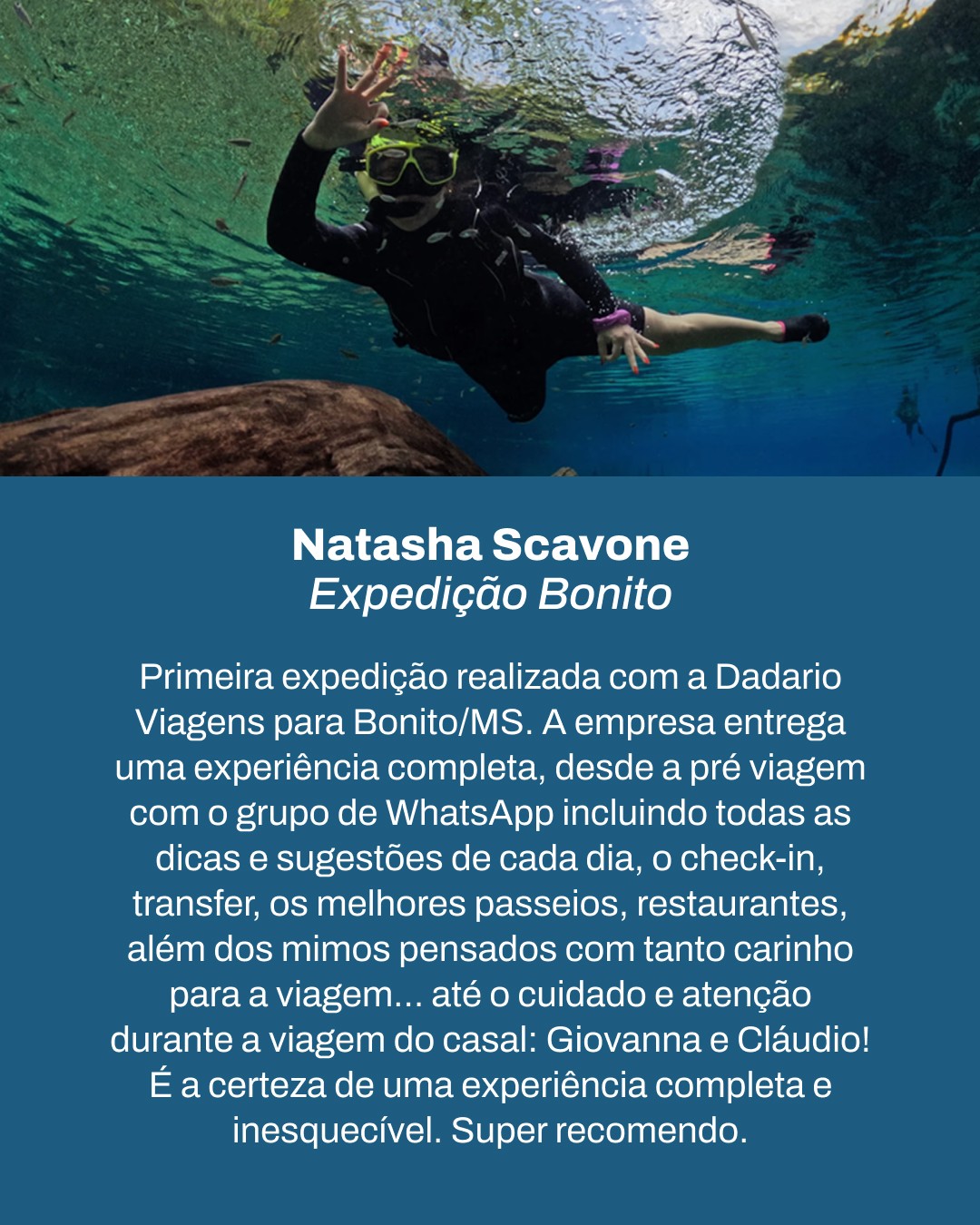 Natasha Scavone
Expedição Bonito

Primeira expedição realizada com a Dadario Viagens para Bonito/MS. A empresa entrega uma experiência completa, desde a pré viagem com o grupo de WhatsApp incluindo todas as dicas e sugestões de cada dia, o check-in, transfer, os melhores passeios, restaurantes, além dos mimos pensados com tanto carinho para a viagem... até o cuidado e atenção durante a viagem do casal: Giovanna e Cláudio! É a certeza de uma experiência completa e inesquecível. Super recomendo.